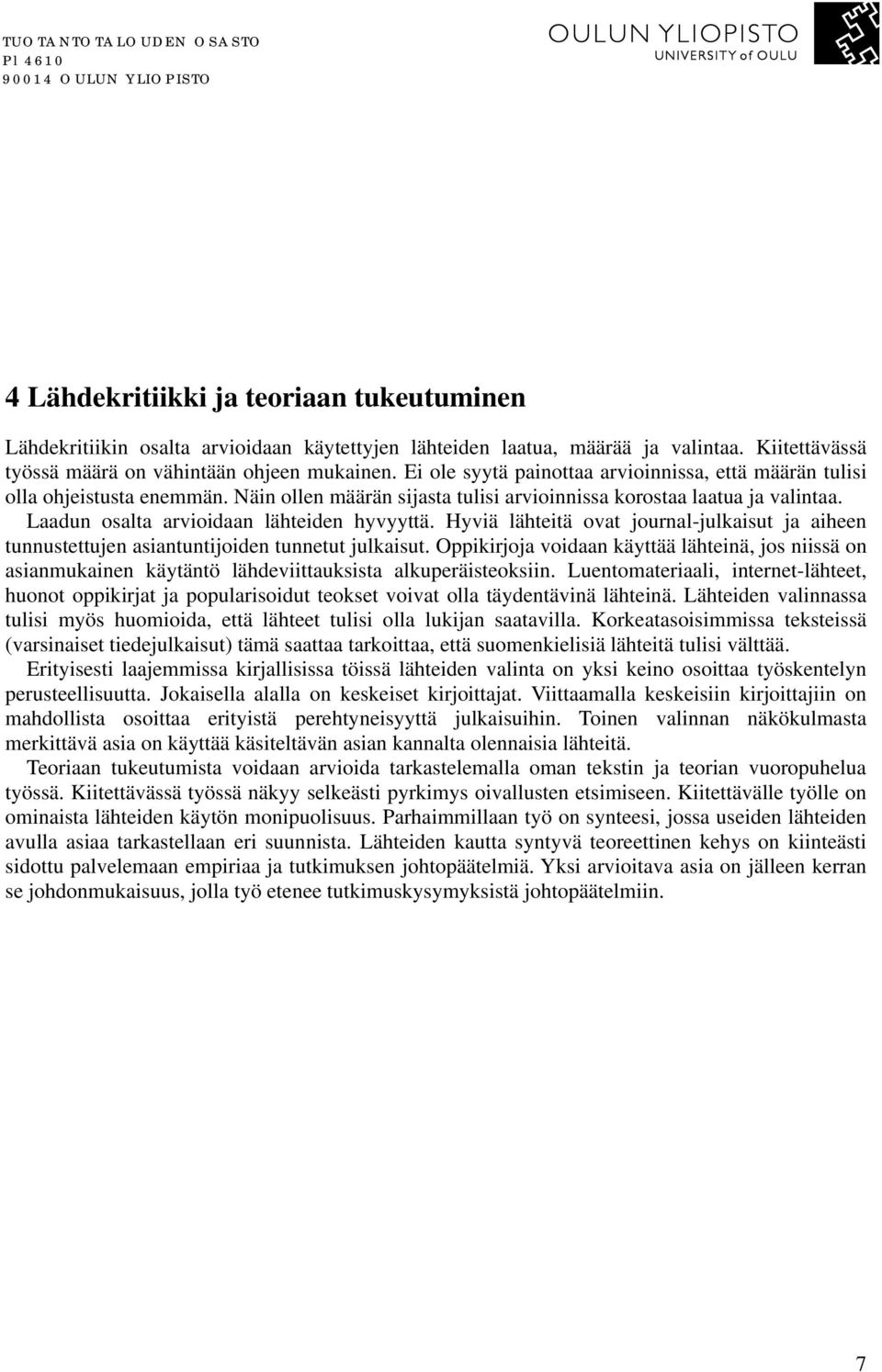 TUOTANTOTALOUDEN OSASTO
Pl 4610
90014 OULUN YLIOPISTO

OULUN YLIOPISTO
UNIVERSITY of OULU

4 Lähdekritiikki ja teoriaan tukeutuminen

Lähdekritiikin osalta arvioidaan käytettyjen lähteiden laatua, määrää ja valintaa. Kiitettävässä työssä määrä on vähintään ohjeen mukainen. Ei ole syytä painottaa arvioinnissa, että määrän tulisi olla ohjeistusta enemmän. Näin ollen määrän sijasta tulisi arvioinnissa korostaa laatua ja valintaa. Laadun osalta arvioidaan lähteiden hyvyyttä. Hyviä lähteitä ovat journal-julkaisut ja aiheen tunnustettujen asiantuntijoiden tunnetut julkaisut. Oppikirjoja voidaan käyttää lähteinä, jos niissä on asianmukainen käytäntö lähdeviittauksista alkuperäisteoksiin. Luentomateriaali, internet-lähteet, huonot oppikirjat ja popularisoidut teokset voivat olla täydentävinä lähteinä. Lähteiden valinnassa tulisi myös huomioida, että lähteet tulisi olla lukijan saatavilla. Korkeatasoisimmissa teksteissä (varsinaiset tiedejulkaisut) tämä saattaa tarkoittaa, että suomenkielisiä lähteitä tulisi välttää.

Erityisesti laajemmissa kirjallisissa töissä lähteiden valinta on yksi keino osoittaa työskentelyn perusteellisuutta. Jokaisella alalla on keskeiset kirjoittajat. Viittaamalla keskeisiin kirjoittajiin on mahdollista osoittaa erityistä perehtyneisyyttä julkaisuihin. Toinen valinnan näkökulmasta merkittävä asia on käyttää käsiteltävän asian kannalta olennaisia lähteitä.

Teoriaan tukeutumista voidaan arvioida tarkastelemalla oman tekstin ja teorian vuoropuhelua työssä. Kiitettävässä työssä näkyy selkeästi pyrkimys oivallusten etsimiseen. Kiitettävälle työlle on ominaista lähteiden käytön monipuolisuus. Parhaimmillaan työ on synteesi, jossa useiden lähteiden avulla asiaa tarkastellaan eri suunnista. Lähteiden kautta syntyvä teoreettinen kehys on kiinteästi sidottu palvelemaan empiriaa ja tutkimuksen johtopäätelmiä. Yksi arvioitava asia on jälleen kerran se johdonmukaisuus, jolla työ etenee tutkimuskysymyksistä johtopäätelmiin.

7